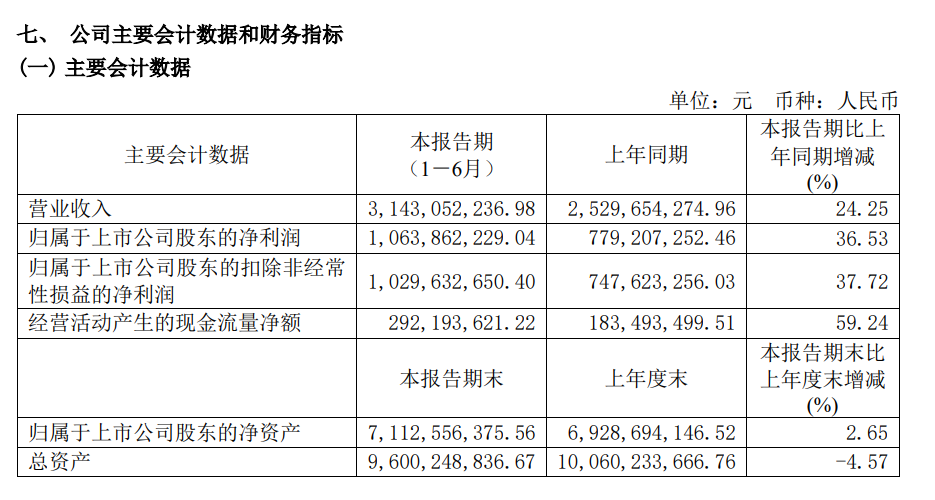 七、 公司主要会计数据和财务指标

(一) 主要会计数据

单位：元 币种：人民币

| 主要会计数据 | 本报告期（1－6月） | 上年同期 | 本报告期比上年同期增减(%) |
|---|---|---|---|
| 营业收入 | 3,143,052,236.98 | 2,529,654,274.96 | 24.25 |
| 归属于上市公司股东的净利润 | 1,063,862,229.04 | 779,207,252.46 | 36.53 |
| 归属于上市公司股东的扣除非经常性损益的净利润 | 1,029,632,650.40 | 747,623,256.03 | 37.72 |
| 经营活动产生的现金流量净额 | 292,193,621.22 | 183,493,499.51 | 59.24 |
|  | 本报告期末 | 上年度末 | 本报告期末比上年度末增减(%) |
| 归属于上市公司股东的净资产 | 7,112,556,375.56 | 6,928,694,146.52 | 2.65 |
| 总资产 | 9,600,248,836.67 | 10,060,233,666.76 | -4.57 |